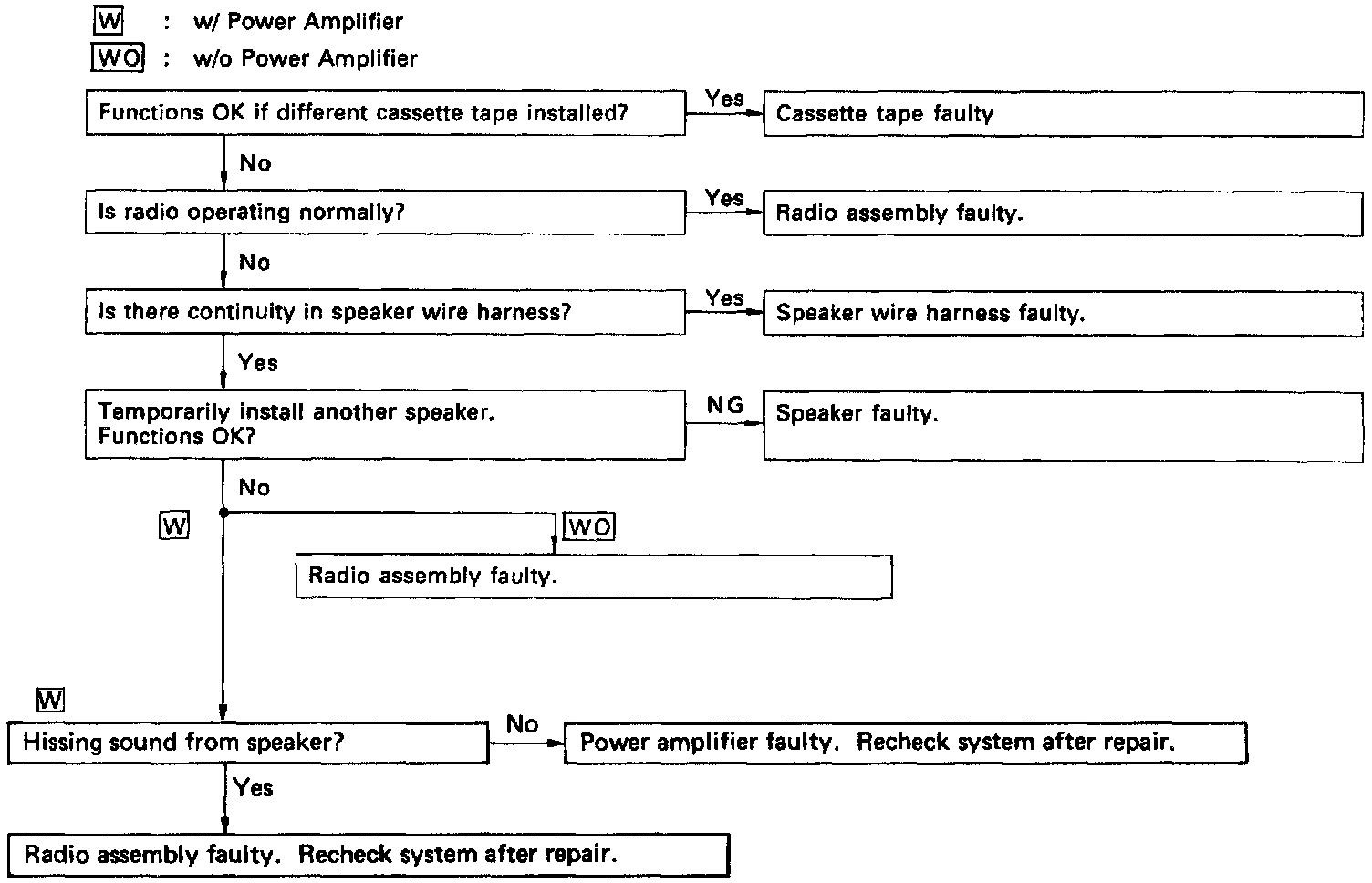 W : w/ Power Amplifier
WO : w/o Power Amplifier

Functions OK if different cassette tape installed?
Yes
Cassette tape faulty
No
Is radio operating normally?
Yes
Radio assembly faulty.
No
Is there continuity in speaker wire harness?
Yes
Speaker wire harness faulty.
Yes
Temporarily install another speaker. Functions OK?
NG
Speaker faulty.
No
W
WO
Radio assembly faulty.
W
Hissing sound from speaker?
No
Power amplifier faulty. Recheck system after repair.
Yes
Radio assembly faulty. Recheck system after repair.